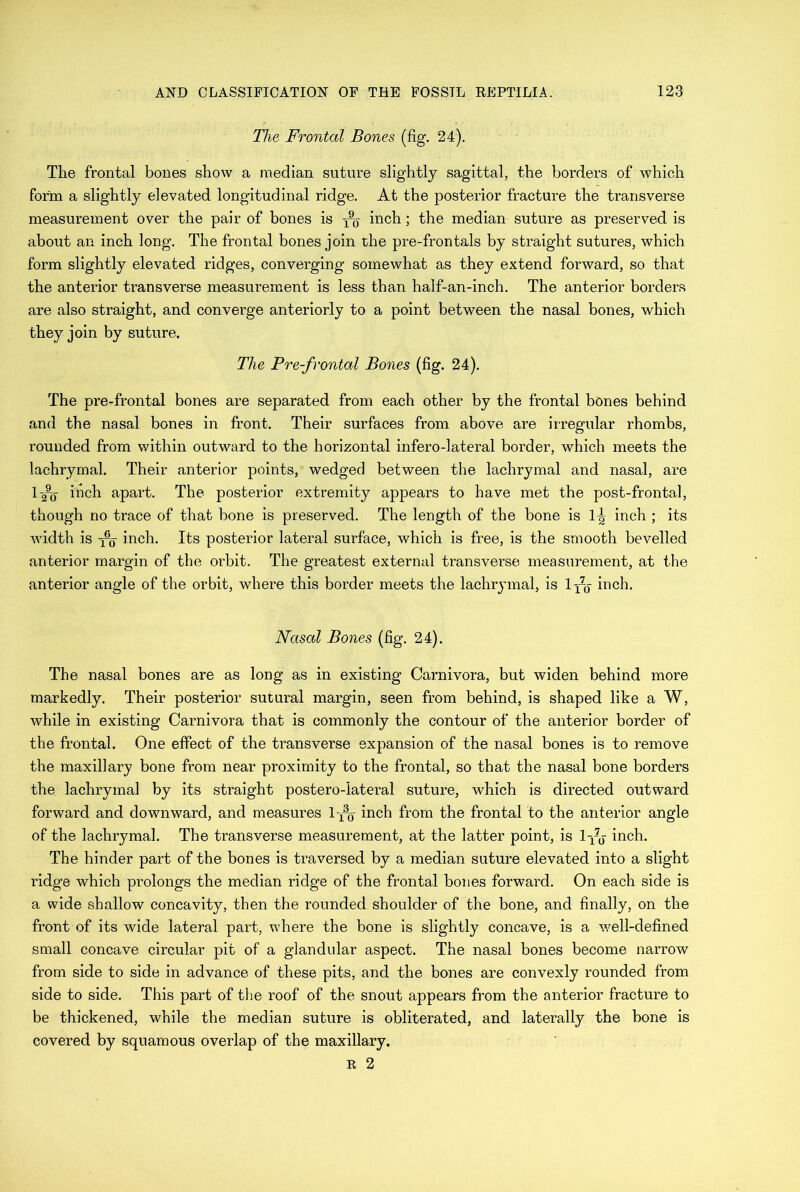 AND CLASSIFICATION OF THE FOSSIL REPTILIA. 123

The Frontal Bones (fig. 24).

The frontal bones show a median suture slightly sagittal, the borders of which form a slightly elevated longitudinal ridge. At the posterior fracture the transverse measurement over the pair of bones is $\frac{9}{10}$ inch; the median suture as preserved is about an inch long. The frontal bones join the pre-frontals by straight sutures, which form slightly elevated ridges, converging somewhat as they extend forward, so that the anterior transverse measurement is less than half-an-inch. The anterior borders are also straight, and converge anteriorly to a point between the nasal bones, which they join by suture.

The Pre-frontal Bones (fig. 24).

The pre-frontal bones are separated from each other by the frontal bones behind and the nasal bones in front. Their surfaces from above are irregular rhombs, rounded from within outward to the horizontal infero-lateral border, which meets the lachrymal. Their anterior points, wedged between the lachrymal and nasal, are $1\frac{9}{20}$ inch apart. The posterior extremity appears to have met the post-frontal, though no trace of that bone is preserved. The length of the bone is $1\frac{1}{2}$ inch; its width is $\frac{6}{10}$ inch. Its posterior lateral surface, which is free, is the smooth bevelled anterior margin of the orbit. The greatest external transverse measurement, at the anterior angle of the orbit, where this border meets the lachrymal, is $1\frac{7}{10}$ inch.

Nasal Bones (fig. 24).

The nasal bones are as long as in existing Carnivora, but widen behind more markedly. Their posterior sutural margin, seen from behind, is shaped like a W, while in existing Carnivora that is commonly the contour of the anterior border of the frontal. One effect of the transverse expansion of the nasal bones is to remove the maxillary bone from near proximity to the frontal, so that the nasal bone borders the lachrymal by its straight postero-lateral suture, which is directed outward forward and downward, and measures $1\frac{3}{10}$ inch from the frontal to the anterior angle of the lachrymal. The transverse measurement, at the latter point, is $1\frac{7}{10}$ inch. The hinder part of the bones is traversed by a median suture elevated into a slight ridge which prolongs the median ridge of the frontal bones forward. On each side is a wide shallow concavity, then the rounded shoulder of the bone, and finally, on the front of its wide lateral part, where the bone is slightly concave, is a well-defined small concave circular pit of a glandular aspect. The nasal bones become narrow from side to side in advance of these pits, and the bones are convexly rounded from side to side. This part of the roof of the snout appears from the anterior fracture to be thickened, while the median suture is obliterated, and laterally the bone is covered by squamous overlap of the maxillary.

R 2